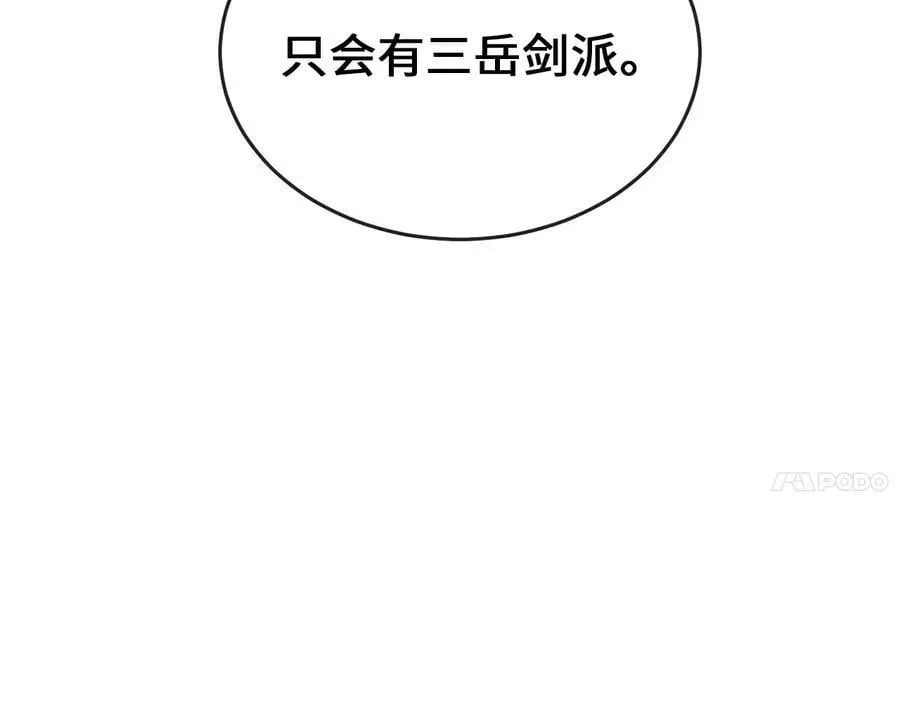 只会有三岳剑派。

PODO